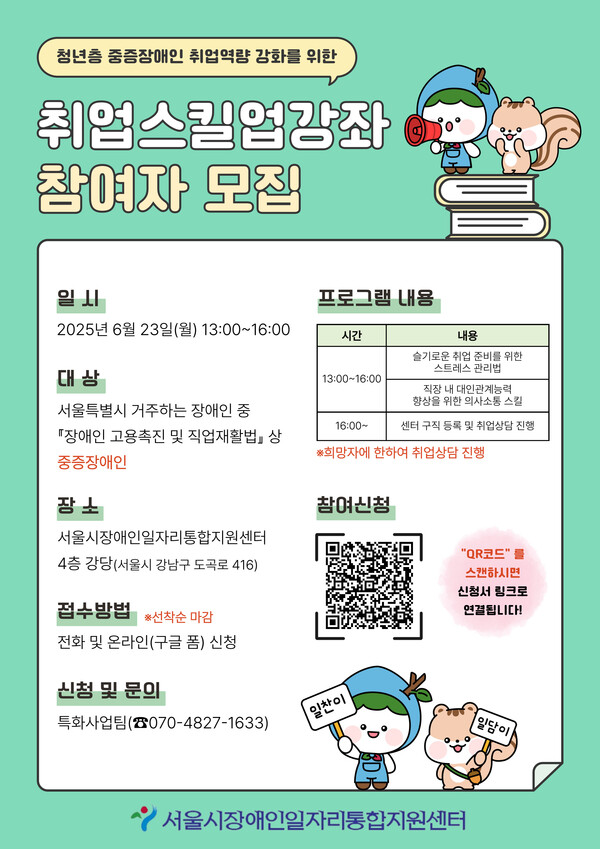 청년층 중증장애인 취업역량 강화를 위한

취업스킬업강좌
참여자 모집

일 시
2025년 6월 23일(월) 13:00~16:00

대 상
서울특별시 거주하는 장애인 중 『장애인 고용촉진 및 직업재활법』 상 중증장애인

장 소
서울시장애인일자리통합지원센터
4층 강당(서울시 강남구 도곡로 416)

접수방법 ※선착순 마감
전화 및 온라인(구글 폼) 신청

신청 및 문의
특화사업팀(☎070-4827-1633)

프로그램 내용

| 시간 | 내용 |
|---|---|
| 13:00~16:00 | 슬기로운 취업 준비를 위한 스트레스 관리법 |
|  | 직장 내 대인관계능력 향상을 위한 의사소통 스킬 |
| 16:00~ | 센터 구직 등록 및 취업상담 진행 |

※희망자에 한하여 취업상담 진행

참여신청

"QR코드" 를 스캔하시면 신청서 링크로 연결됩니다!

일찬이
일담이

서울시장애인일자리통합지원센터